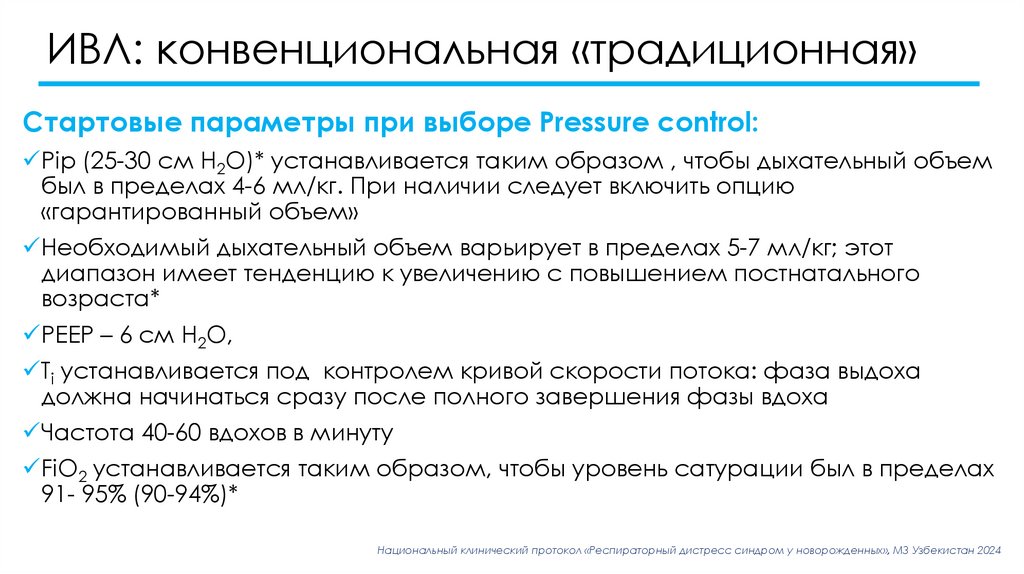 ИВЛ: конвенциональная «традиционная»

Стартовые параметры при выборе Pressure control:

✓Pip (25-30 см $H_2O$)* устанавливается таким образом , чтобы дыхательный объем был в пределах 4-6 мл/кг. При наличии следует включить опцию «гарантированный объем»

✓Необходимый дыхательный объем варьирует в пределах 5-7 мл/кг; этот диапазон имеет тенденцию к увеличению с повышением постнатального возраста*

✓PEEP – 6 см $H_2O$,

✓$T_i$ устанавливается под контролем кривой скорости потока: фаза выдоха должна начинаться сразу после полного завершения фазы вдоха

✓Частота 40-60 вдохов в минуту

✓$FiO_2$ устанавливается таким образом, чтобы уровень сатурации был в пределах 91- 95% (90-94%)*

Национальный клинический протокол «Респираторный дистресс синдром у новорожденных», МЗ Узбекистан 2024